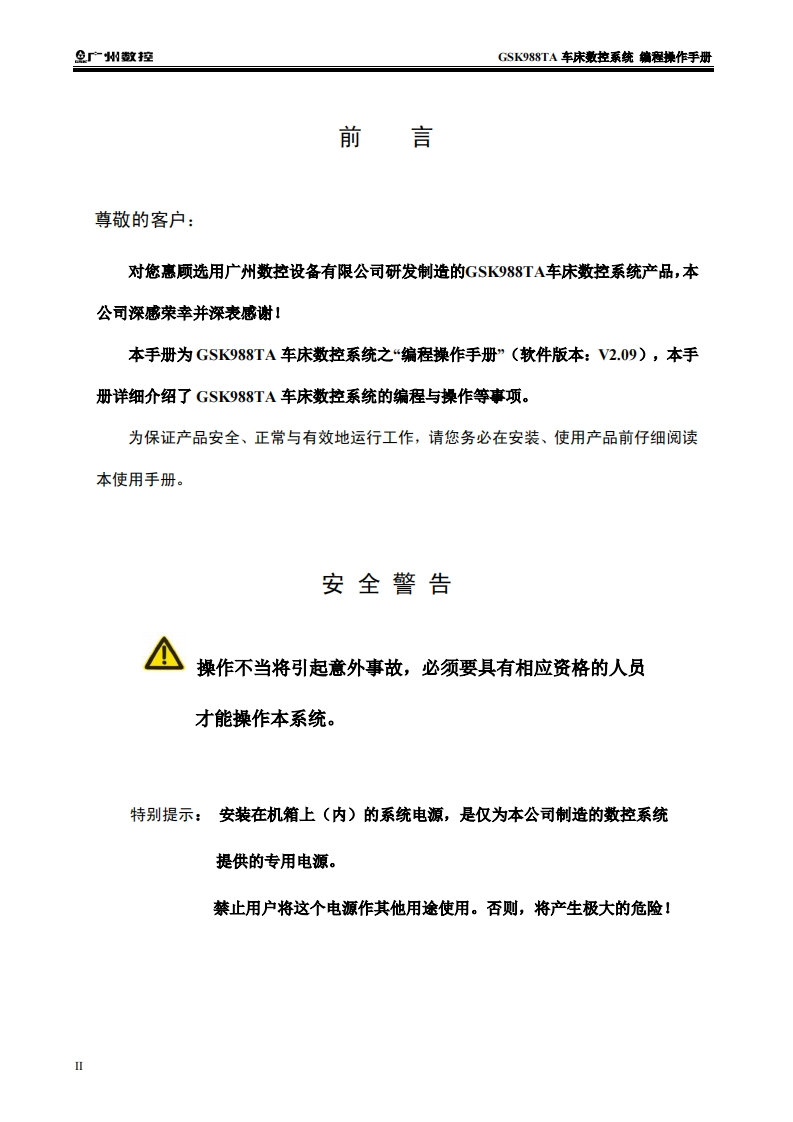 广州数控　　GSK988TA 车床数控系统 编程操作手册

前　言

尊敬的客户：

对您惠顾选用广州数控设备有限公司研发制造的GSK988TA车床数控系统产品，本公司深感荣幸并深表感谢！

本手册为 GSK988TA 车床数控系统之“编程操作手册”（软件版本：V2.09），本手册详细介绍了 GSK988TA 车床数控系统的编程与操作等事项。

为保证产品安全、正常与有效地运行工作，请您务必在安装、使用产品前仔细阅读本使用手册。

安 全 警 告

操作不当将引起意外事故，必须要具有相应资格的人员才能操作本系统。

特别提示： 安装在机箱上（内）的系统电源，是仅为本公司制造的数控系统提供的专用电源。

禁止用户将这个电源作其他用途使用。否则，将产生极大的危险！

II